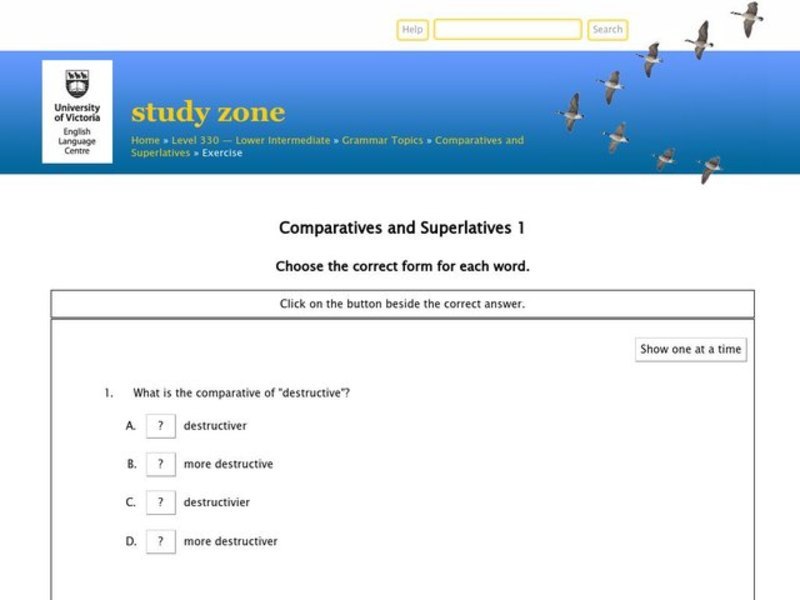 Help Search

University of Victoria
English Language Centre

study zone

Home » Level 330 — Lower Intermediate » Grammar Topics » Comparatives and Superlatives » Exercise

Comparatives and Superlatives 1

Choose the correct form for each word.

Click on the button beside the correct answer.

Show one at a time

1. What is the comparative of "destructive"?

A. ? destructiver

B. ? more destructive

C. ? destructivier

D. ? more destructiver